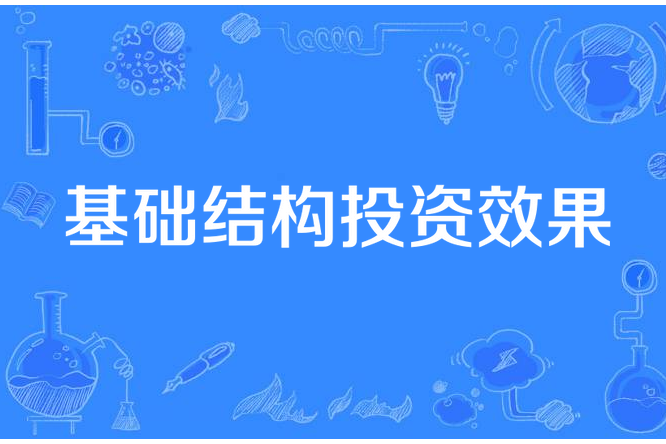 基础结构投资效果